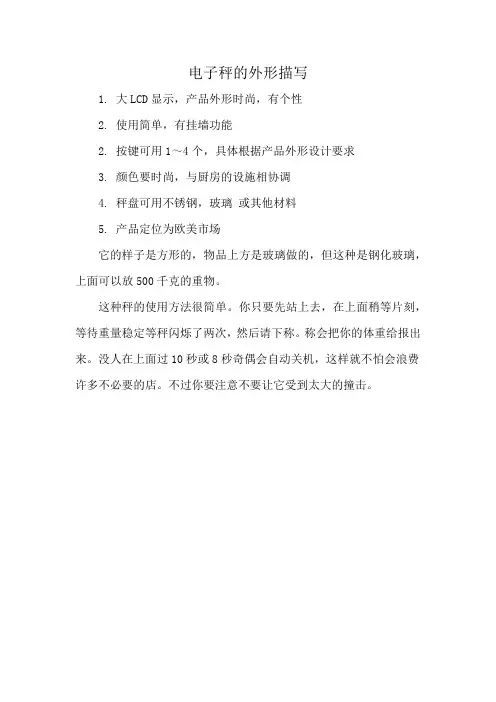 电子秤的外形描写

1. 大 LCD 显示，产品外形时尚，有个性

2. 使用简单，有挂墙功能

2. 按键可用 1～4 个，具体根据产品外形设计要求

3. 颜色要时尚，与厨房的设施相协调

4. 秤盘可用不锈钢，玻璃 或其他材料

5. 产品定位为欧美市场

它的样子是方形的，物品上方是玻璃做的，但这种是钢化玻璃，上面可以放 500 千克的重物。

这种秤的使用方法很简单。你只要先站上去，在上面稍等片刻，等待重量稳定等秤闪烁了两次，然后请下称。称会把你的体重给报出来。没人在上面过 10 秒或 8 秒奇偶会自动关机，这样就不怕会浪费许多不必要的店。不过你要注意不要让它受到太大的撞击。